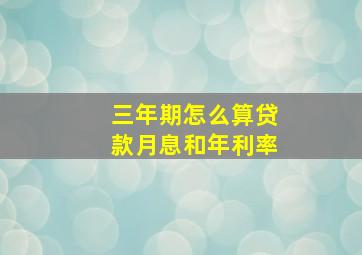 三年期怎么算贷款月息和年利率